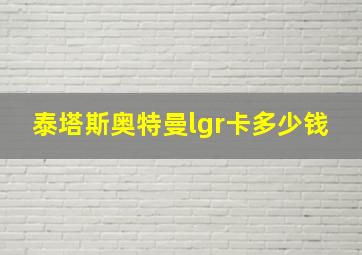 泰塔斯奥特曼lgr卡多少钱